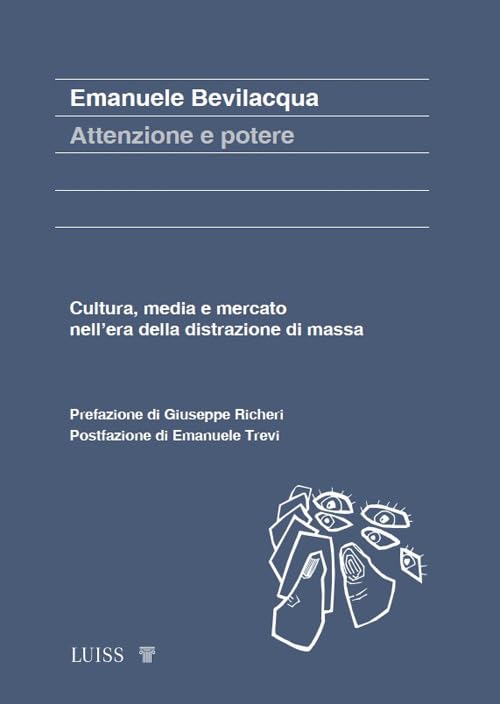 Emanuele Bevilacqua
Attenzione e potere

Cultura, media e mercato nell'era della distrazione di massa

Prefazione di Giuseppe Richeri
Postfazione di Emanuele Trevi

LUISS